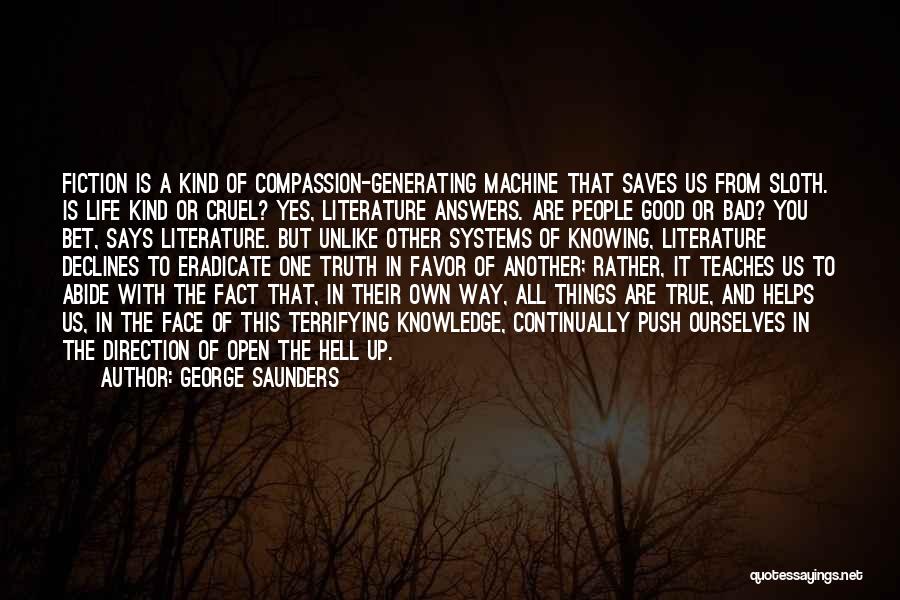 FICTION IS A KIND OF COMPASSION-GENERATING MACHINE THAT SAVES US FROM SLOTH. IS LIFE KIND OR CRUEL? YES, LITERATURE ANSWERS. ARE PEOPLE GOOD OR BAD? YOU BET, SAYS LITERATURE. BUT UNLIKE OTHER SYSTEMS OF KNOWING, LITERATURE DECLINES TO ERADICATE ONE TRUTH IN FAVOR OF ANOTHER; RATHER, IT TEACHES US TO ABIDE WITH THE FACT THAT, IN THEIR OWN WAY, ALL THINGS ARE TRUE, AND HELPS US, IN THE FACE OF THIS TERRIFYING KNOWLEDGE, CONTINUALLY PUSH OURSELVES IN THE DIRECTION OF OPEN THE HELL UP.
AUTHOR: GEORGE SAUNDERS

quotessayings.net